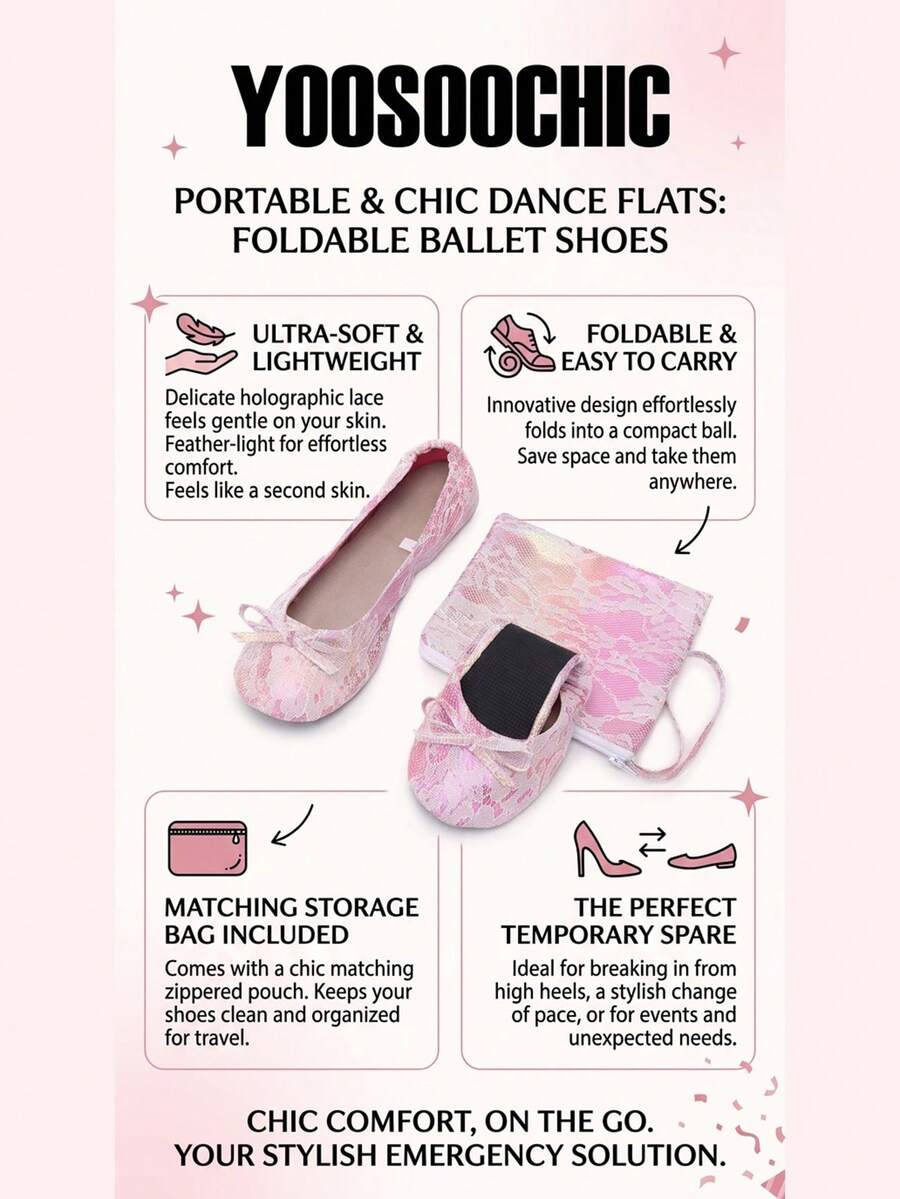 YOOSOOCHIC

PORTABLE & CHIC DANCE FLATS: FOLDABLE BALLET SHOES

ULTRA-SOFT & LIGHTWEIGHT

Delicate holographic lace feels gentle on your skin. Feather-light for effortless comfort.
Feels like a second skin.

FOLDABLE & EASY TO CARRY

Innovative design effortlessly folds into a compact ball. Save space and take them anywhere.

MATCHING STORAGE BAG INCLUDED

Comes with a chic matching zippered pouch. Keeps your shoes clean and organized for travel.

THE PERFECT TEMPORARY SPARE

Ideal for breaking in from high heels, a stylish change of pace, or for events and unexpected needs.

CHIC COMFORT, ON THE GO.
YOUR STYLISH EMERGENCY SOLUTION.